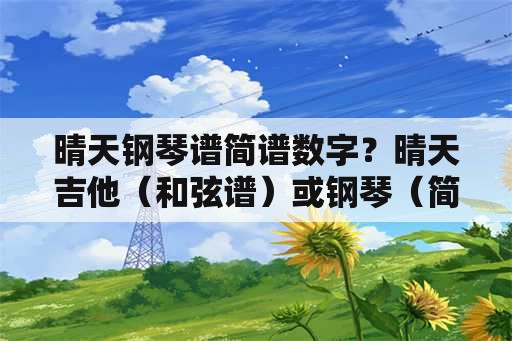 晴天钢琴谱简谱数字？晴天吉他（和弦谱）或钢琴（简